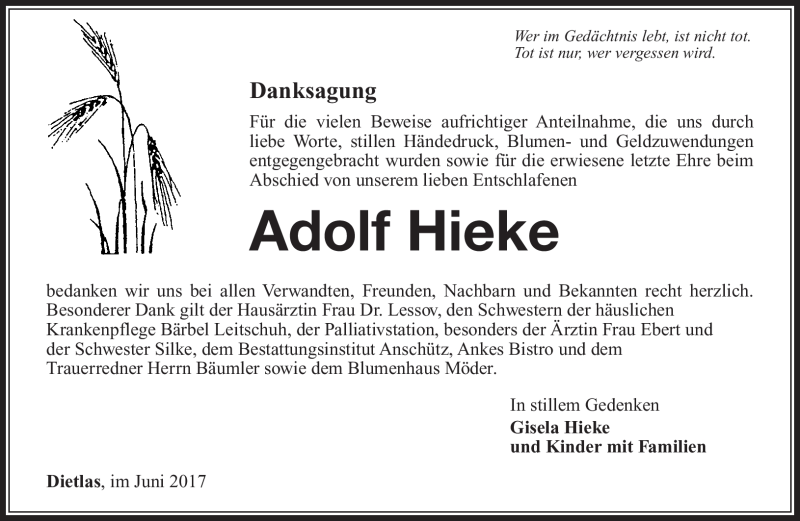 Wer im Gedächtnis lebt, ist nicht tot.
Tot ist nur, wer vergessen wird.

Danksagung

Für die vielen Beweise aufrichtiger Anteilnahme, die uns durch liebe Worte, stillen Händedruck, Blumen- und Geldzuwendungen entgegengebracht wurden sowie für die erwiesene letzte Ehre beim Abschied von unserem lieben Entschlafenen

Adolf Hieke

bedanken wir uns bei allen Verwandten, Freunden, Nachbarn und Bekannten recht herzlich. Besonderer Dank gilt der Hausärztin Frau Dr. Lessov, den Schwestern der häuslichen Krankenpflege Bärbel Leitschuh, der Palliativstation, besonders der Ärztin Frau Ebert und der Schwester Silke, dem Bestattungsinstitut Anschütz, Ankes Bistro und dem Trauerredner Herrn Bäumler sowie dem Blumenhaus Möder.

In stillem Gedenken
Gisela Hieke
und Kinder mit Familien

Dietlas, im Juni 2017